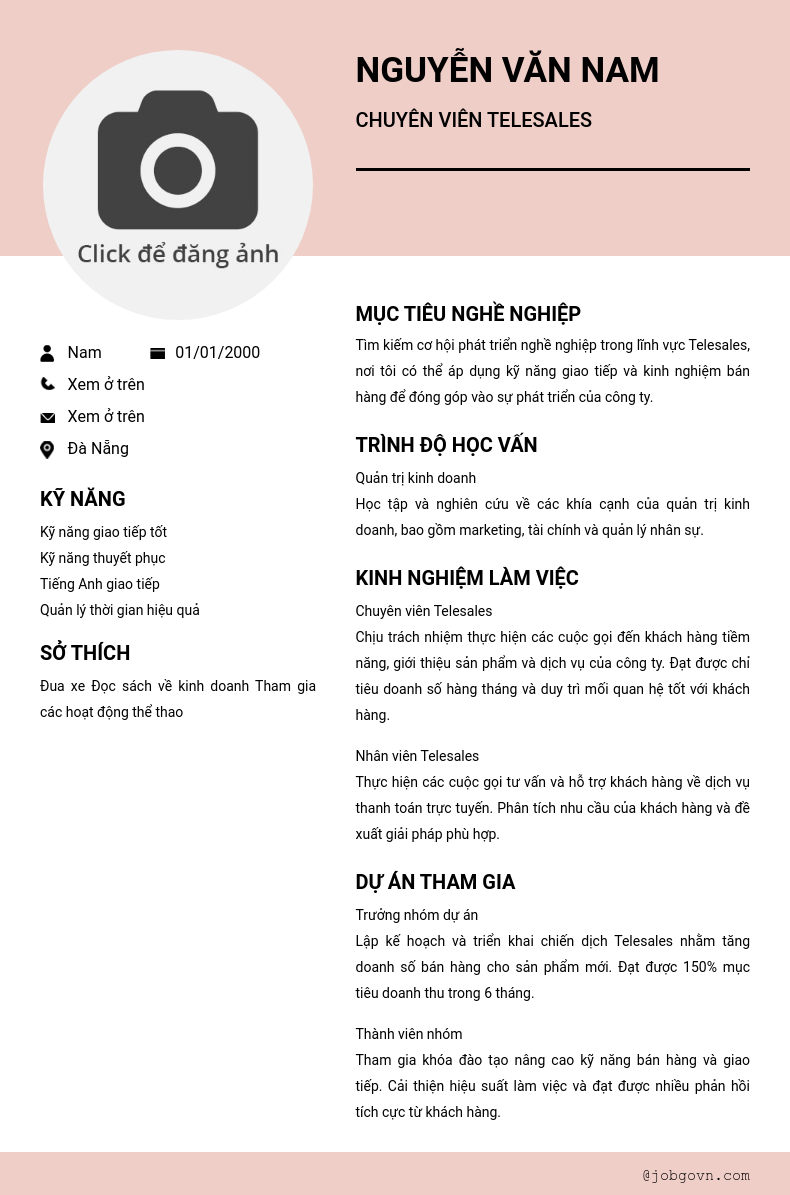 NGUYỄN VĂN NAM

CHUYÊN VIÊN TELESALES

Click để đăng ảnh

Nam 01/01/2000

Xem ở trên

Xem ở trên

Đà Nẵng

KỸ NĂNG

Kỹ năng giao tiếp tốt
Kỹ năng thuyết phục
Tiếng Anh giao tiếp
Quản lý thời gian hiệu quả

SỞ THÍCH

Đua xe Đọc sách về kinh doanh Tham gia các hoạt động thể thao

MỤC TIÊU NGHỀ NGHIỆP

Tìm kiếm cơ hội phát triển nghề nghiệp trong lĩnh vực Telesales, nơi tôi có thể áp dụng kỹ năng giao tiếp và kinh nghiệm bán hàng để đóng góp vào sự phát triển của công ty.

TRÌNH ĐỘ HỌC VẤN

Quản trị kinh doanh
Học tập và nghiên cứu về các khía cạnh của quản trị kinh doanh, bao gồm marketing, tài chính và quản lý nhân sự.

KINH NGHIỆM LÀM VIỆC

Chuyên viên Telesales
Chịu trách nhiệm thực hiện các cuộc gọi đến khách hàng tiềm năng, giới thiệu sản phẩm và dịch vụ của công ty. Đạt được chỉ tiêu doanh số hàng tháng và duy trì mối quan hệ tốt với khách hàng.

Nhân viên Telesales
Thực hiện các cuộc gọi tư vấn và hỗ trợ khách hàng về dịch vụ thanh toán trực tuyến. Phân tích nhu cầu của khách hàng và đề xuất giải pháp phù hợp.

DỰ ÁN THAM GIA

Trưởng nhóm dự án
Lập kế hoạch và triển khai chiến dịch Telesales nhằm tăng doanh số bán hàng cho sản phẩm mới. Đạt được 150% mục tiêu doanh thu trong 6 tháng.

Thành viên nhóm
Tham gia khóa đào tạo nâng cao kỹ năng bán hàng và giao tiếp. Cải thiện hiệu suất làm việc và đạt được nhiều phản hồi tích cực từ khách hàng.

@jobgovn.com